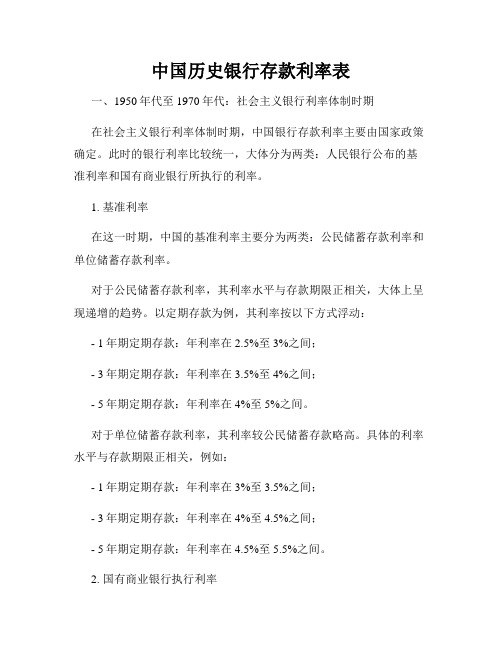 中国历史银行存款利率表

一、1950年代至1970年代：社会主义银行利率体制时期

在社会主义银行利率体制时期，中国银行存款利率主要由国家政策确定。此时的银行利率比较统一，大体分为两类：人民银行公布的基准利率和国有商业银行所执行的利率。

1. 基准利率

在这一时期，中国的基准利率主要分为两类：公民储蓄存款利率和单位储蓄存款利率。

对于公民储蓄存款利率，其利率水平与存款期限正相关，大体上呈现递增的趋势。以定期存款为例，其利率按以下方式浮动：

- 1年期定期存款：年利率在2.5%至3%之间；

- 3年期定期存款：年利率在3.5%至4%之间；

- 5年期定期存款：年利率在4%至5%之间。

对于单位储蓄存款利率，其利率较公民储蓄存款略高。具体的利率水平与存款期限正相关，例如：

- 1年期定期存款：年利率在3%至3.5%之间；

- 3年期定期存款：年利率在4%至4.5%之间；

- 5年期定期存款：年利率在4.5%至5.5%之间。

2. 国有商业银行执行利率